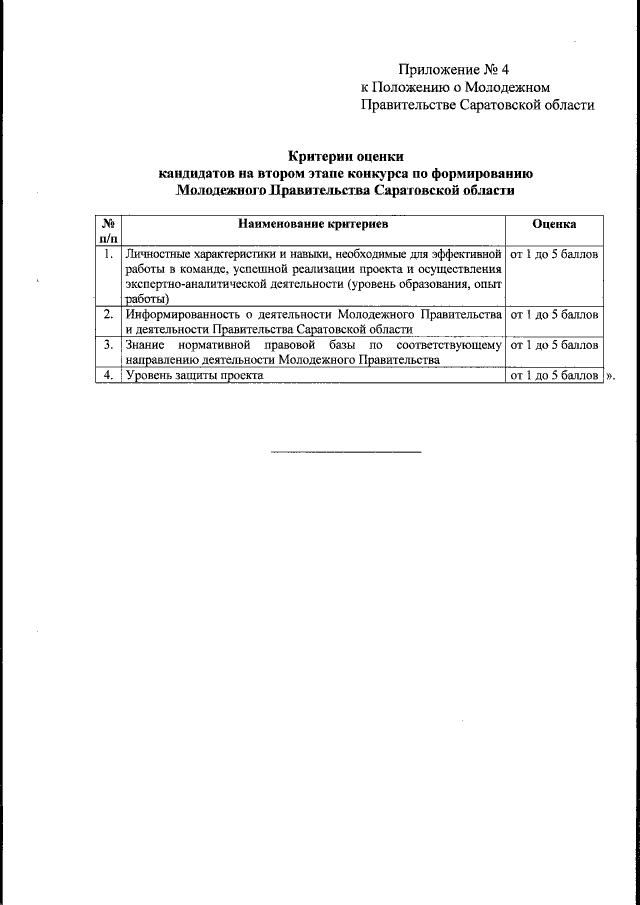 Приложение № 4
к Положению о Молодежном
Правительстве Саратовской области

Критерии оценки
кандидатов на втором этапе конкурса по формированию
Молодежного Правительства Саратовской области

| № п/п | Наименование критериев | Оценка |
|---|---|---|
| 1. | Личностные характеристики и навыки, необходимые для эффективной работы в команде, успешной реализации проекта и осуществления экспертно-аналитической деятельности (уровень образования, опыт работы) | от 1 до 5 баллов |
| 2. | Информированность о деятельности Молодежного Правительства и деятельности Правительства Саратовской области | от 1 до 5 баллов |
| 3. | Знание нормативной правовой базы по соответствующему направлению деятельности Молодежного Правительства | от 1 до 5 баллов |
| 4. | Уровень защиты проекта | от 1 до 5 баллов |

».